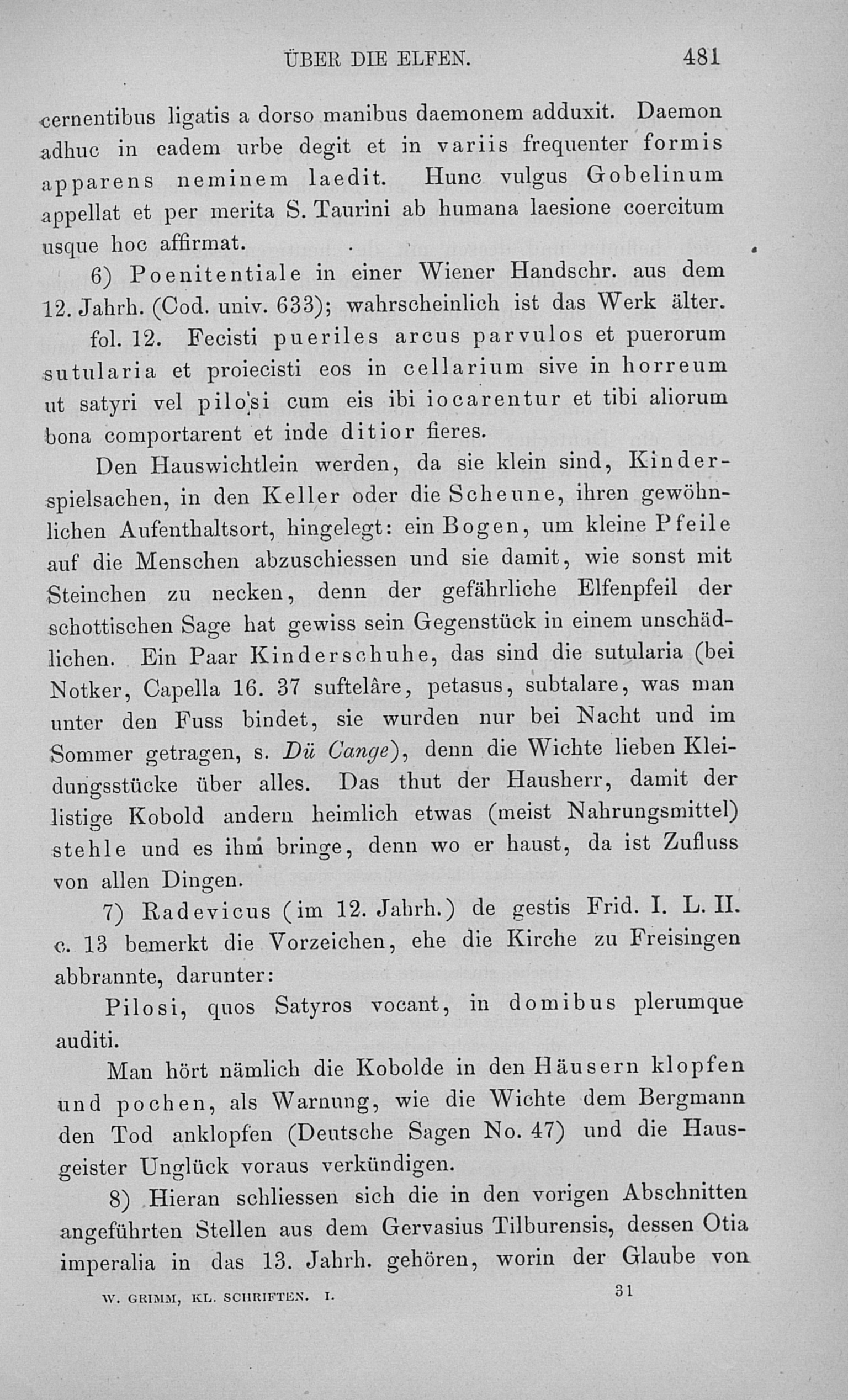 ÜBER DIE ELFEN. 481

cernentibus ligatis a dorso manibus daemonem adduxit. Daemon adhuc in eadem urbe degit et in variis frequenter formis apparens neminem laedit. Hunc vulgus Gobelinum appellat et per merita S. Taurini ab humana laesione coercitum usque hoc affirmat.

6) Poenitentiale in einer Wiener Handschr. aus dem 12. Jahrh. (Cod. univ. 633); wahrscheinlich ist das Werk älter.

fol. 12. Fecisti pueriles arcus parvulos et puerorum sutularia et proiecisti eos in cellarium sive in horreum ut satyri vel pilosi cum eis ibi iocarentur et tibi aliorum bona comportarent et inde ditior fieres.

Den Hauswichtlein werden, da sie klein sind, Kinderspielsachen, in den Keller oder die Scheune, ihren gewöhnlichen Aufenthaltsort, hingelegt: ein Bogen, um kleine Pfeile auf die Menschen abzuschiessen und sie damit, wie sonst mit Steinchen zu necken, denn der gefährliche Elfenpfeil der schottischen Sage hat gewiss sein Gegenstück in einem unschädlichen. Ein Paar Kinderschuhe, das sind die sutularia (bei Notker, Capella 16. 37 suftelâre, petasus, subtalare, was man unter den Fuss bindet, sie wurden nur bei Nacht und im Sommer getragen, s. Dü Cange), denn die Wichte lieben Kleidungsstücke über alles. Das thut der Hausherr, damit der listige Kobold andern heimlich etwas (meist Nahrungsmittel) stehle und es ihm bringe, denn wo er haust, da ist Zufluss von allen Dingen.

7) Radevicus (im 12. Jahrh.) de gestis Frid. I. L. II. c. 13 bemerkt die Vorzeichen, ehe die Kirche zu Freisingen abbrannte, darunter:

Pilosi, quos Satyros vocant, in domibus plerumque auditi.

Man hört nämlich die Kobolde in den Häusern klopfen und pochen, als Warnung, wie die Wichte dem Bergmann den Tod anklopfen (Deutsche Sagen No. 47) und die Hausgeister Unglück voraus verkündigen.

8) Hieran schliessen sich die in den vorigen Abschnitten angeführten Stellen aus dem Gervasius Tilburensis, dessen Otia imperalia in das 13. Jahrh. gehören, worin der Glaube von

W. GRIMM, KL. SCHRIFTEN. I. 31